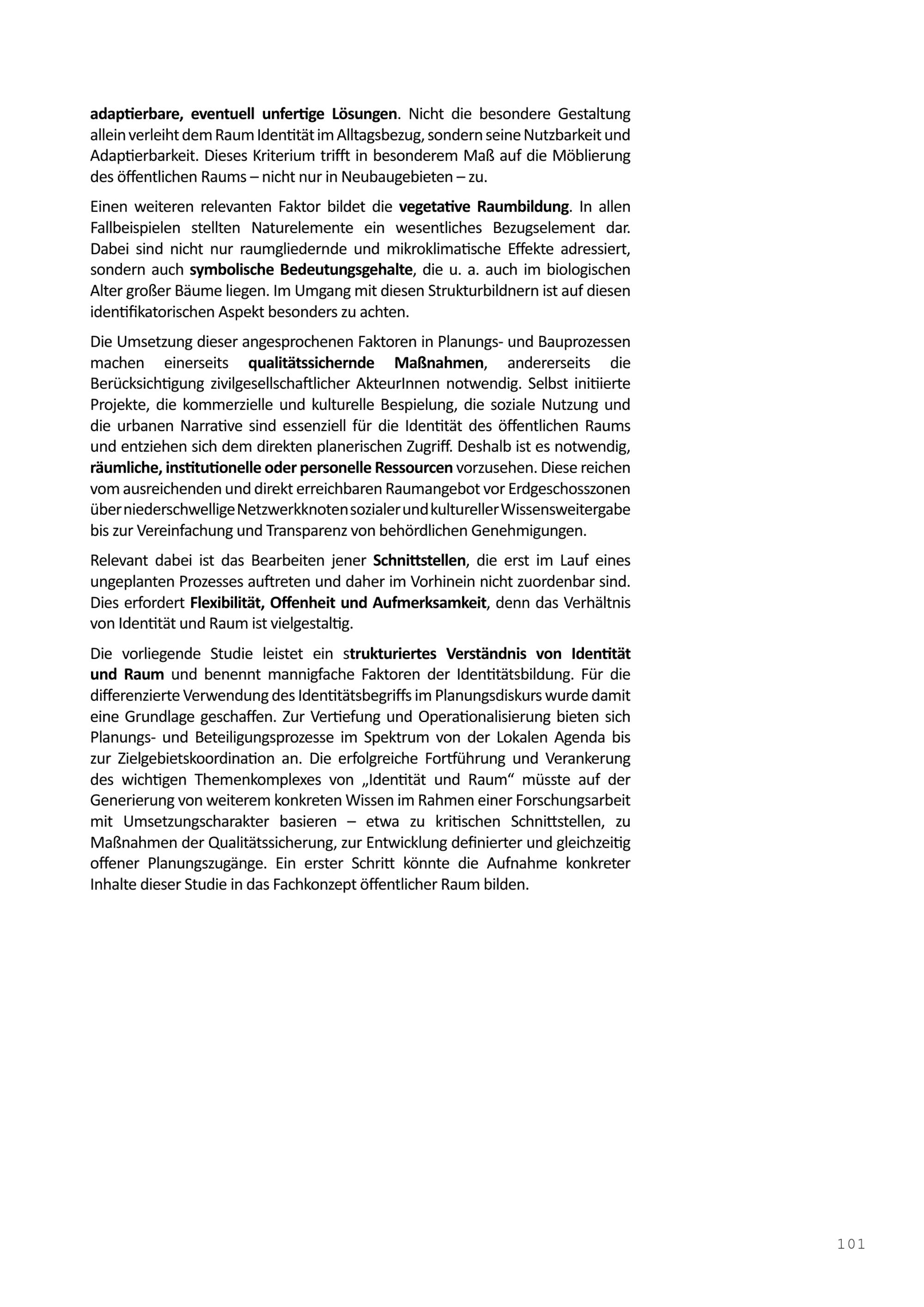 adaptierbare, eventuell unfertige Lösungen. Nicht die besondere Gestaltung allein verleiht dem Raum Identität im Alltagsbezug, sondern seine Nutzbarkeit und Adaptierbarkeit. Dieses Kriterium trifft in besonderem Maß auf die Möblierung des öffentlichen Raums – nicht nur in Neubaugebieten – zu.

Einen weiteren relevanten Faktor bildet die vegetative Raumbildung. In allen Fallbeispielen stellten Naturelemente ein wesentliches Bezugselement dar. Dabei sind nicht nur raumgliedernde und mikroklimatische Effekte adressiert, sondern auch symbolische Bedeutungsgehalte, die u. a. auch im biologischen Alter großer Bäume liegen. Im Umgang mit diesen Strukturbildnern ist auf diesen identifikatorischen Aspekt besonders zu achten.

Die Umsetzung dieser angesprochenen Faktoren in Planungs- und Bauprozessen machen einerseits qualitätssichernde Maßnahmen, andererseits die Berücksichtigung zivilgesellschaftlicher AkteurInnen notwendig. Selbst initiierte Projekte, die kommerzielle und kulturelle Bespielung, die soziale Nutzung und die urbanen Narrative sind essenziell für die Identität des öffentlichen Raums und entziehen sich dem direkten planerischen Zugriff. Deshalb ist es notwendig, räumliche, institutionelle oder personelle Ressourcen vorzusehen. Diese reichen vom ausreichenden und direkt erreichbaren Raumangebot vor Erdgeschosszonen über niederschwellige Netzwerkknoten sozialer und kultureller Wissensweitergabe bis zur Vereinfachung und Transparenz von behördlichen Genehmigungen.

Relevant dabei ist das Bearbeiten jener Schnittstellen, die erst im Lauf eines ungeplanten Prozesses auftreten und daher im Vorhinein nicht zuordenbar sind. Dies erfordert Flexibilität, Offenheit und Aufmerksamkeit, denn das Verhältnis von Identität und Raum ist vielgestaltig.

Die vorliegende Studie leistet ein strukturiertes Verständnis von Identität und Raum und benennt mannigfache Faktoren der Identitätsbildung. Für die differenzierte Verwendung des Identitätsbegriffs im Planungsdiskurs wurde damit eine Grundlage geschaffen. Zur Vertiefung und Operationalisierung bieten sich Planungs- und Beteiligungsprozesse im Spektrum von der Lokalen Agenda bis zur Zielgebietskoordination an. Die erfolgreiche Fortführung und Verankerung des wichtigen Themenkomplexes von „Identität und Raum“ müsste auf der Generierung von weiterem konkreten Wissen im Rahmen einer Forschungsarbeit mit Umsetzungscharakter basieren – etwa zu kritischen Schnittstellen, zu Maßnahmen der Qualitätssicherung, zur Entwicklung definierter und gleichzeitig offener Planungszugänge. Ein erster Schritt könnte die Aufnahme konkreter Inhalte dieser Studie in das Fachkonzept öffentlicher Raum bilden.

101